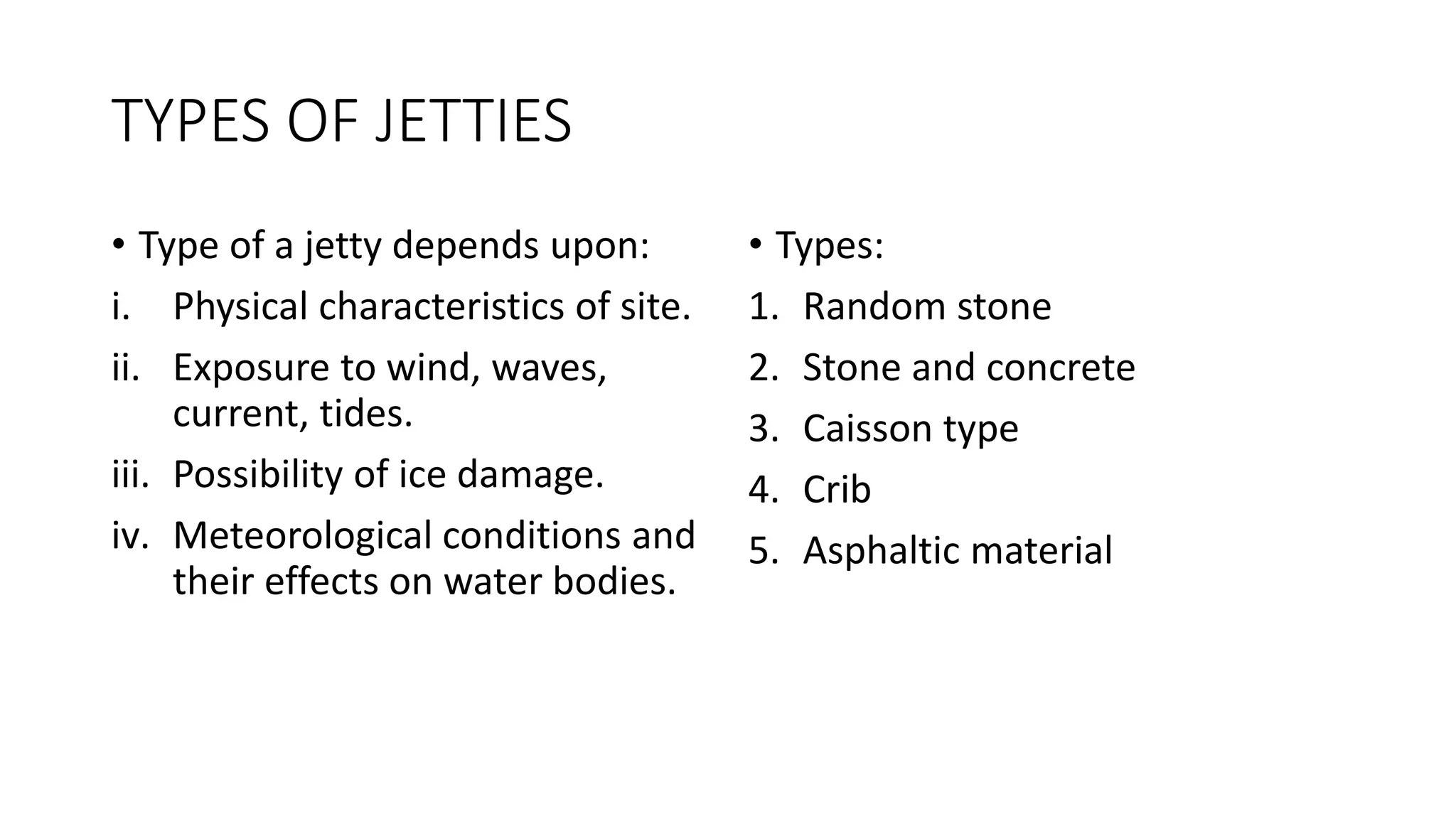 TYPES OF JETTIES

• Type of a jetty depends upon:

i. Physical characteristics of site.

ii. Exposure to wind, waves, current, tides.

iii. Possibility of ice damage.

iv. Meteorological conditions and their effects on water bodies.

• Types:

1. Random stone

2. Stone and concrete

3. Caisson type

4. Crib

5. Asphaltic material